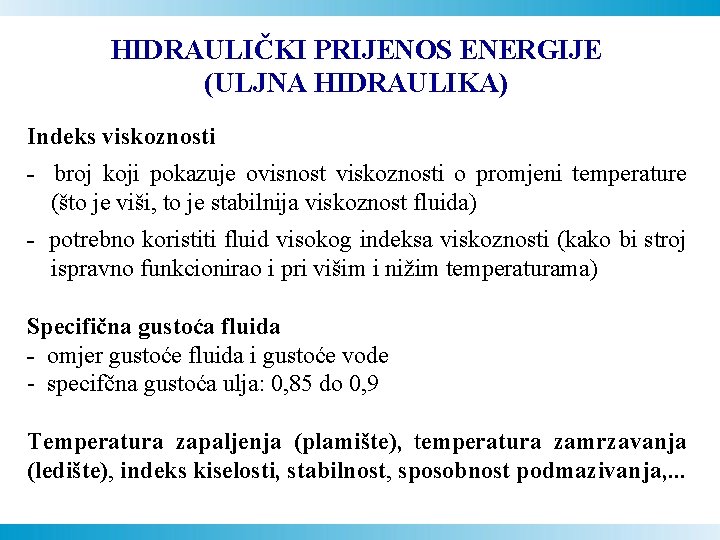 HIDRAULIČKI PRIJENOS ENERGIJE
(ULJNA HIDRAULIKA)

Indeks viskoznosti
- broj koji pokazuje ovisnost viskoznosti o promjeni temperature (što je viši, to je stabilnija viskoznost fluida)
- potrebno koristiti fluid visokog indeksa viskoznosti (kako bi stroj ispravno funkcionirao i pri višim i nižim temperaturama)

Specifična gustoća fluida
- omjer gustoće fluida i gustoće vode
- specifčna gustoća ulja: 0,85 do 0,9

Temperatura zapaljenja (plamište), temperatura zamrzavanja (ledište), indeks kiselosti, stabilnost, sposobnost podmazivanja,...